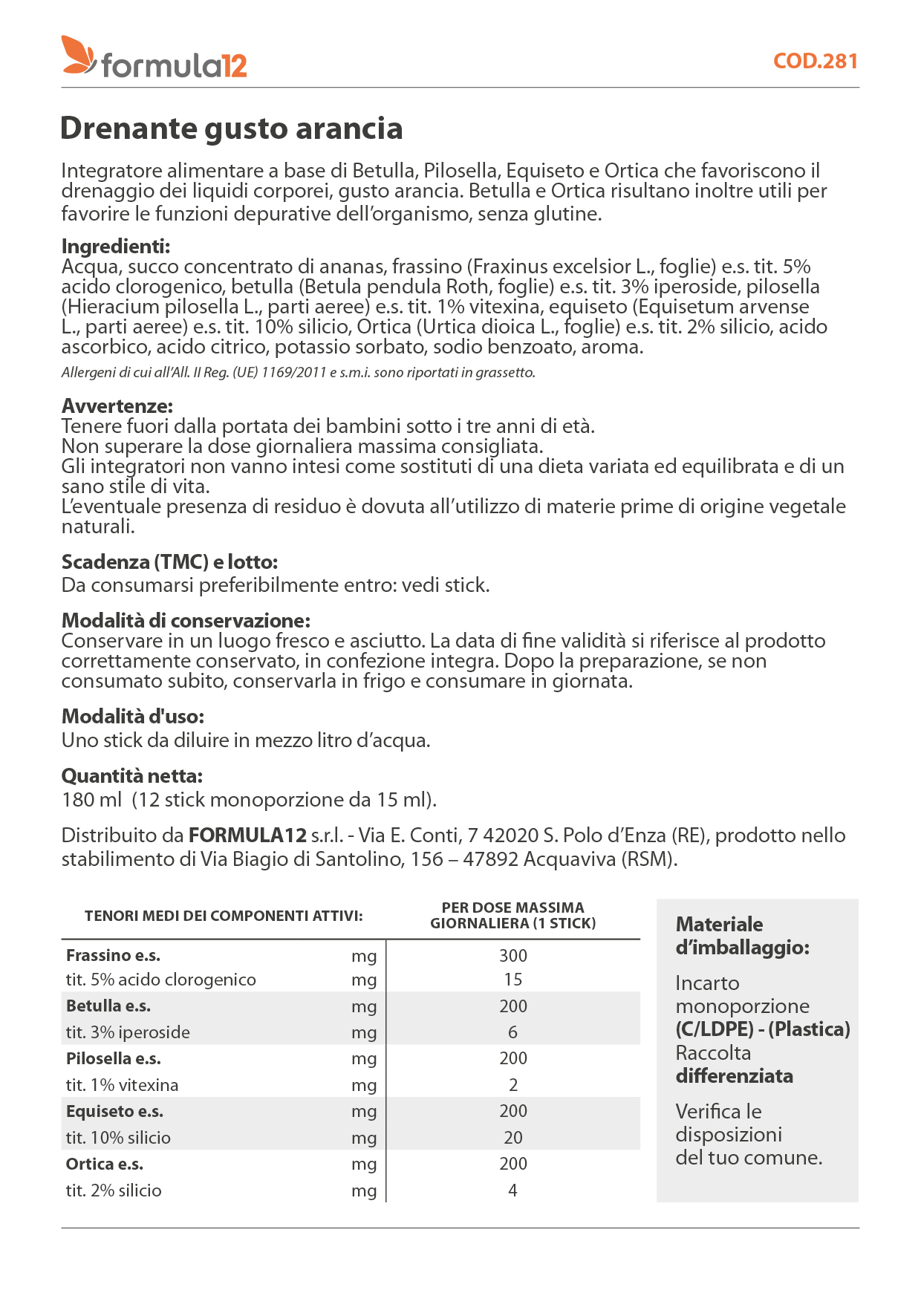 formula12

COD.281

Drenante gusto arancia

Integratore alimentare a base di Betulla, Pilosella, Equiseto e Ortica che favoriscono il drenaggio dei liquidi corporei, gusto arancia. Betulla e Ortica risultano inoltre utili per favorire le funzioni depurative dell'organismo, senza glutine.

Ingredienti:
Acqua, succo concentrato di ananas, frassino (Fraxinus excelsior L., foglie) e.s. tit. 5% acido clorogenico, betulla (Betula pendula Roth, foglie) e.s. tit. 3% iperoside, pilosella (Hieracium pilosella L., parti aeree) e.s. tit. 1% vitexina, equiseto (Equisetum arvense L., parti aeree) e.s. tit. 10% silicio, Ortica (Urtica dioica L., foglie) e.s. tit. 2% silicio, acido ascorbico, acido citrico, potassio sorbato, sodio benzoato, aroma.
Allergeni di cui all'All. II Reg. (UE) 1169/2011 e s.m.i. sono riportati in grassetto.

Avvertenze:
Tenere fuori dalla portata dei bambini sotto i tre anni di età.
Non superare la dose giornaliera massima consigliata.
Gli integratori non vanno intesi come sostituti di una dieta variata ed equilibrata e di un sano stile di vita.
L'eventuale presenza di residuo è dovuta all'utilizzo di materie prime di origine vegetale naturali.

Scadenza (TMC) e lotto:
Da consumarsi preferibilmente entro: vedi stick.

Modalità di conservazione:
Conservare in un luogo fresco e asciutto. La data di fine validità si riferisce al prodotto correttamente conservato, in confezione integra. Dopo la preparazione, se non consumato subito, conservarla in frigo e consumare in giornata.

Modalità d'uso:
Uno stick da diluire in mezzo litro d'acqua.

Quantità netta:
180 ml (12 stick monoporzione da 15 ml).

Distribuito da FORMULA12 s.r.l. - Via E. Conti, 7 42020 S. Polo d'Enza (RE), prodotto nello stabilimento di Via Biagio di Santolino, 156 – 47892 Acquaviva (RSM).

| TENORI MEDI DEI COMPONENTI ATTIVI: | | PER DOSE MASSIMA GIORNALIERA (1 STICK) |
|---|---|---|
| Frassino e.s. | mg | 300 |
| tit. 5% acido clorogenico | mg | 15 |
| Betulla e.s. | mg | 200 |
| tit. 3% iperoside | mg | 6 |
| Pilosella e.s. | mg | 200 |
| tit. 1% vitexina | mg | 2 |
| Equiseto e.s. | mg | 200 |
| tit. 10% silicio | mg | 20 |
| Ortica e.s. | mg | 200 |
| tit. 2% silicio | mg | 4 |

Materiale d'imballaggio:

Incarto monoporzione (C/LDPE) - (Plastica) Raccolta differenziata

Verifica le disposizioni del tuo comune.